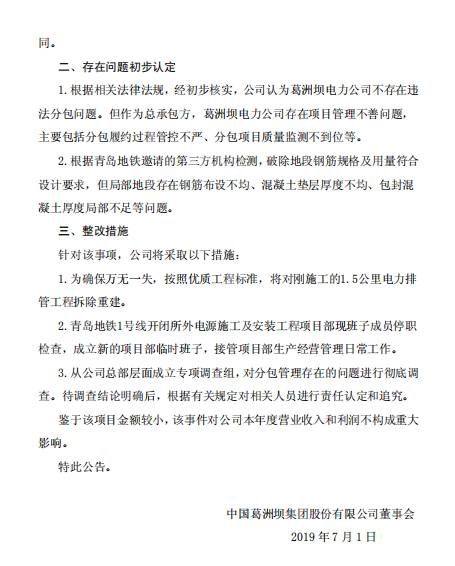 同。

二、存在问题初步认定

1. 根据相关法律法规，经初步核实，公司认为葛洲坝电力公司不存在违法分包问题。但作为总承包方，葛洲坝电力公司存在项目管理不善问题，主要包括分包履约过程管控不严、分包项目质量监测不到位等。

2. 根据青岛地铁邀请的第三方机构检测，破除地段钢筋规格及用量符合设计要求，但局部地段存在钢筋布设不均、混凝土垫层厚度不均、包封混凝土厚度局部不足等问题。

三、整改措施

针对该事项，公司将采取以下措施：

1. 为确保万无一失，按照优质工程标准，将对刚施工的1.5公里电力排管工程拆除重建。

2. 青岛地铁1号线开闭所外电源施工及安装工程项目部现班子成员停职检查，成立新的项目部临时班子，接管项目部生产经营管理日常工作。

3. 从公司总部层面成立专项调查组，对分包管理存在的问题进行彻底调查。待调查结论明确后，根据有关规定对相关人员进行责任认定和追究。

鉴于该项目金额较小，该事件对公司本年度营业收入和利润不构成重大影响。

特此公告。

中国葛洲坝集团股份有限公司董事会

2019 年 7 月 1 日